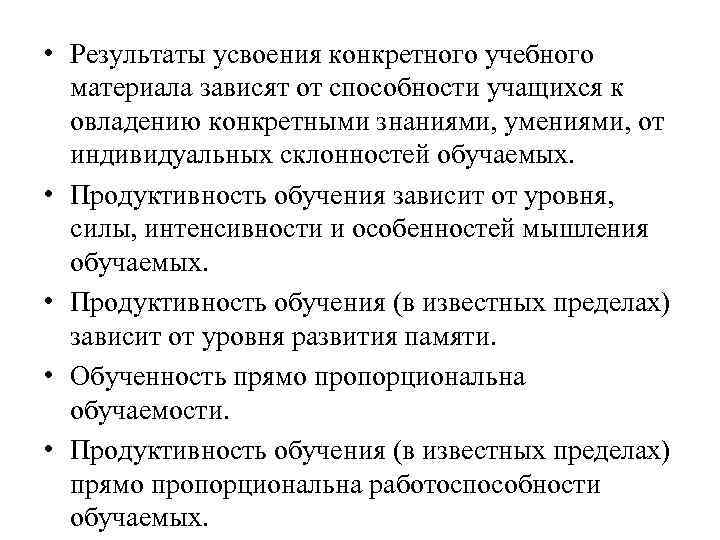 • Результаты усвоения конкретного учебного материала зависят от способности учащихся к овладению конкретными знаниями, умениями, от индивидуальных склонностей обучаемых.

• Продуктивность обучения зависит от уровня, силы, интенсивности и особенностей мышления обучаемых.

• Продуктивность обучения (в известных пределах) зависит от уровня развития памяти.

• Обученность прямо пропорциональна обучаемости.

• Продуктивность обучения (в известных пределах) прямо пропорциональна работоспособности обучаемых.